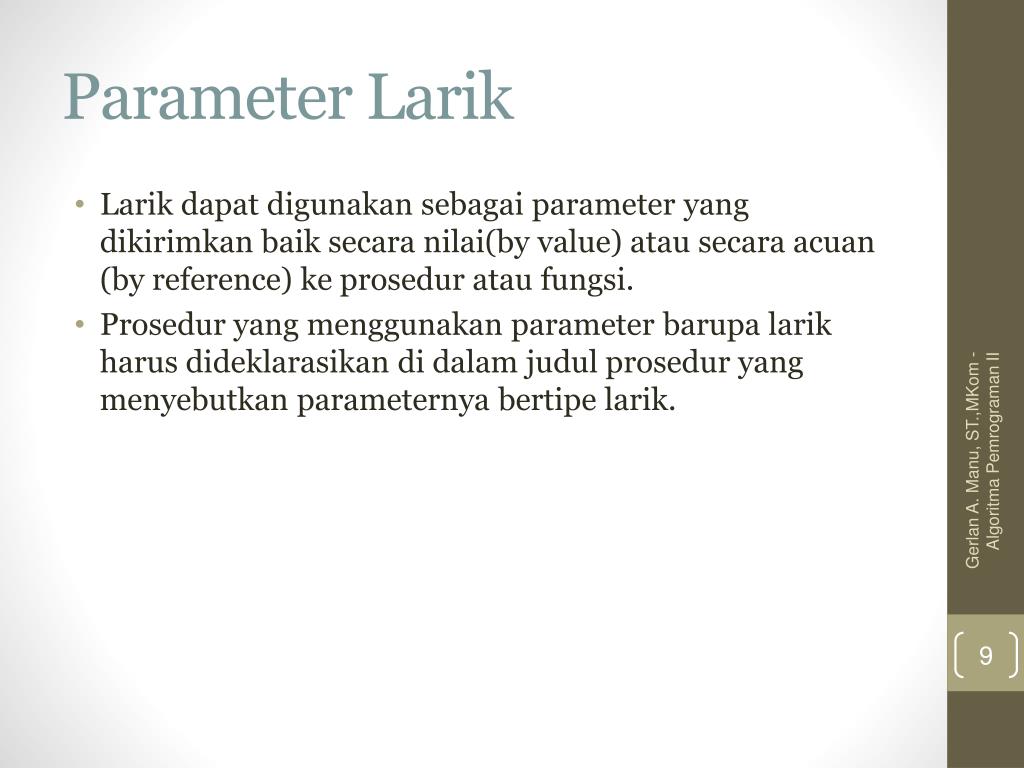 Parameter Larik

• Larik dapat digunakan sebagai parameter yang dikirimkan baik secara nilai(by value) atau secara acuan (by reference) ke prosedur atau fungsi.

• Prosedur yang menggunakan parameter barupa larik harus dideklarasikan di dalam judul prosedur yang menyebutkan parameternya bertipe larik.

Gerlan A. Manu, ST.,MKom - Algoritma Pemrograman II

9